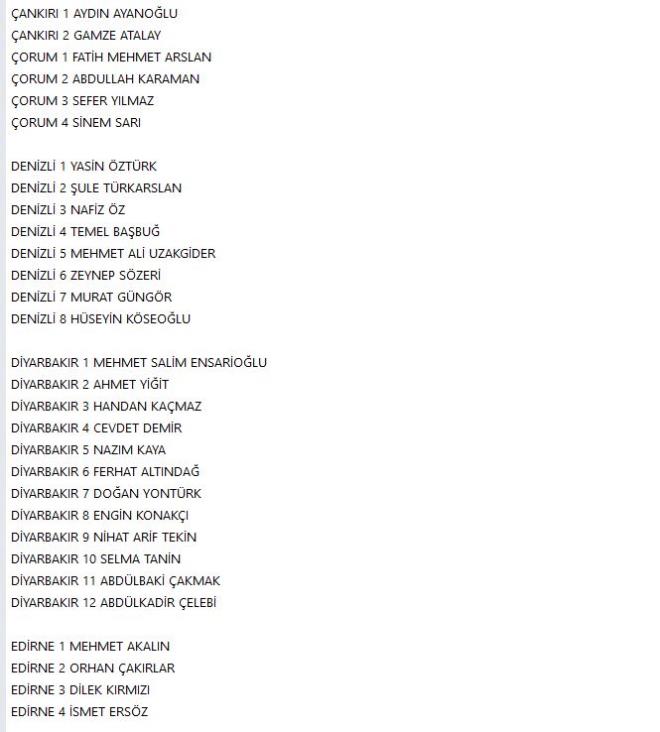 ÇANKIRI 1 AYDIN AYANOĞLU
ÇANKIRI 2 GAMZE ATALAY
ÇORUM 1 FATİH MEHMET ARSLAN
ÇORUM 2 ABDULLAH KARAMAN
ÇORUM 3 SEFER YILMAZ
ÇORUM 4 SİNEM SARI

DENİZLİ 1 YASİN ÖZTÜRK
DENİZLİ 2 ŞULE TÜRKARSLAN
DENİZLİ 3 NAFİZ ÖZ
DENİZLİ 4 TEMEL BAŞBUĞ
DENİZLİ 5 MEHMET ALİ UZAKGİDER
DENİZLİ 6 ZEYNEP SÖZERİ
DENİZLİ 7 MURAT GÜNGÖR
DENİZLİ 8 HÜSEYİN KÖSEOĞLU

DİYARBAKIR 1 MEHMET SALİM ENSARİOĞLU
DİYARBAKIR 2 AHMET YİĞİT
DİYARBAKIR 3 HANDAN KAÇMAZ
DİYARBAKIR 4 CEVDET DEMİR
DİYARBAKIR 5 NAZIM KAYA
DİYARBAKIR 6 FERHAT ALTINDAĞ
DİYARBAKIR 7 DOĞAN YONTÜRK
DİYARBAKIR 8 ENGİN KONAKÇI
DİYARBAKIR 9 NİHAT ARİF TEKİN
DİYARBAKIR 10 SELMA TANİN
DİYARBAKIR 11 ABDÜLBAKİ ÇAKMAK
DİYARBAKIR 12 ABDÜLKADİR ÇELEBİ

EDİRNE 1 MEHMET AKALIN
EDİRNE 2 ORHAN ÇAKIRLAR
EDİRNE 3 DİLEK KIRMIZI
EDİRNE 4 İSMET ERSÖZ